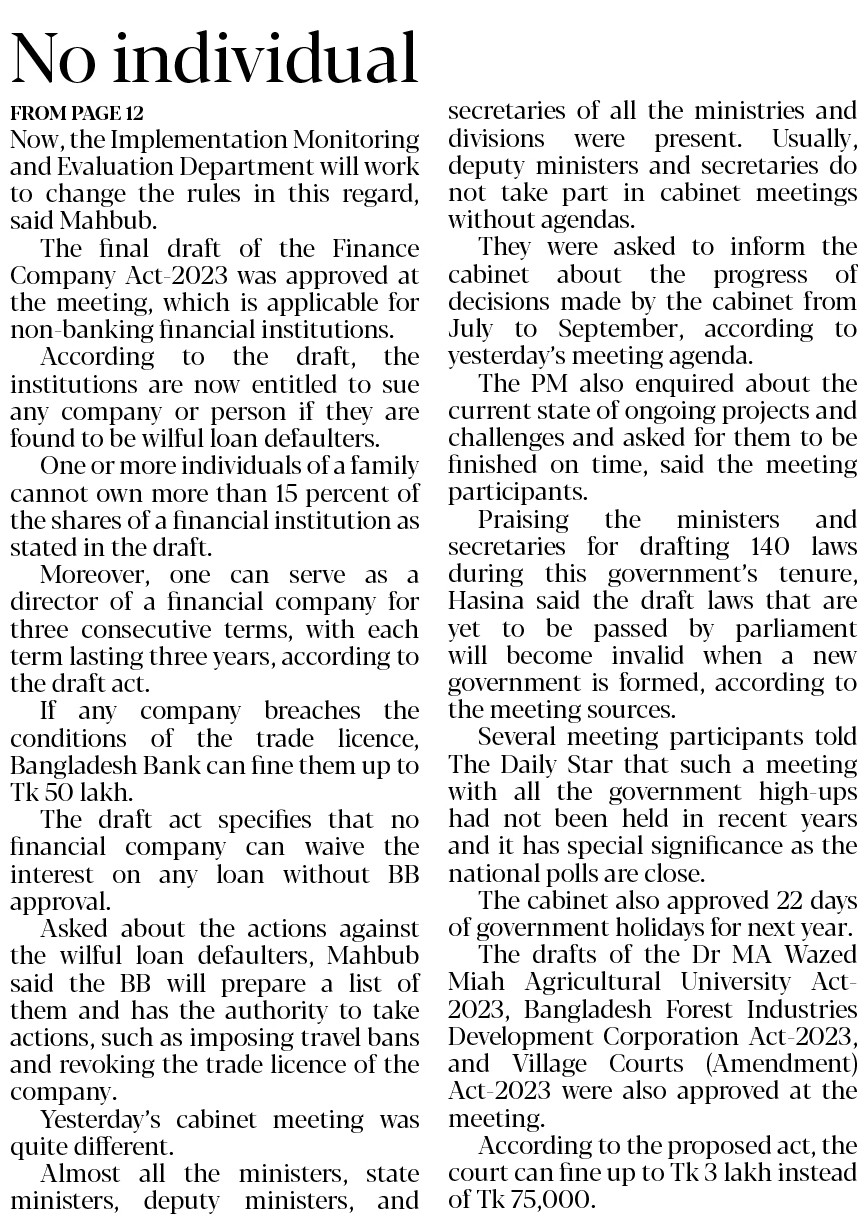 No individual

FROM PAGE 12

Now, the Implementation Monitoring and Evaluation Department will work to change the rules in this regard, said Mahbub.

The final draft of the Finance Company Act-2023 was approved at the meeting, which is applicable for non-banking financial institutions.

According to the draft, the institutions are now entitled to sue any company or person if they are found to be wilful loan defaulters.

One or more individuals of a family cannot own more than 15 percent of the shares of a financial institution as stated in the draft.

Moreover, one can serve as a director of a financial company for three consecutive terms, with each term lasting three years, according to the draft act.

If any company breaches the conditions of the trade licence, Bangladesh Bank can fine them up to Tk 50 lakh.

The draft act specifies that no financial company can waive the interest on any loan without BB approval.

Asked about the actions against the wilful loan defaulters, Mahbub said the BB will prepare a list of them and has the authority to take actions, such as imposing travel bans and revoking the trade licence of the company.

Yesterday's cabinet meeting was quite different.

Almost all the ministers, state ministers, deputy ministers, and secretaries of all the ministries and divisions were present. Usually, deputy ministers and secretaries do not take part in cabinet meetings without agendas.

They were asked to inform the cabinet about the progress of decisions made by the cabinet from July to September, according to yesterday's meeting agenda.

The PM also enquired about the current state of ongoing projects and challenges and asked for them to be finished on time, said the meeting participants.

Praising the ministers and secretaries for drafting 140 laws during this government's tenure, Hasina said the draft laws that are yet to be passed by parliament will become invalid when a new government is formed, according to the meeting sources.

Several meeting participants told The Daily Star that such a meeting with all the government high-ups had not been held in recent years and it has special significance as the national polls are close.

The cabinet also approved 22 days of government holidays for next year.

The drafts of the Dr MA Wazed Miah Agricultural University Act-2023, Bangladesh Forest Industries Development Corporation Act-2023, and Village Courts (Amendment) Act-2023 were also approved at the meeting.

According to the proposed act, the court can fine up to Tk 3 lakh instead of Tk 75,000.